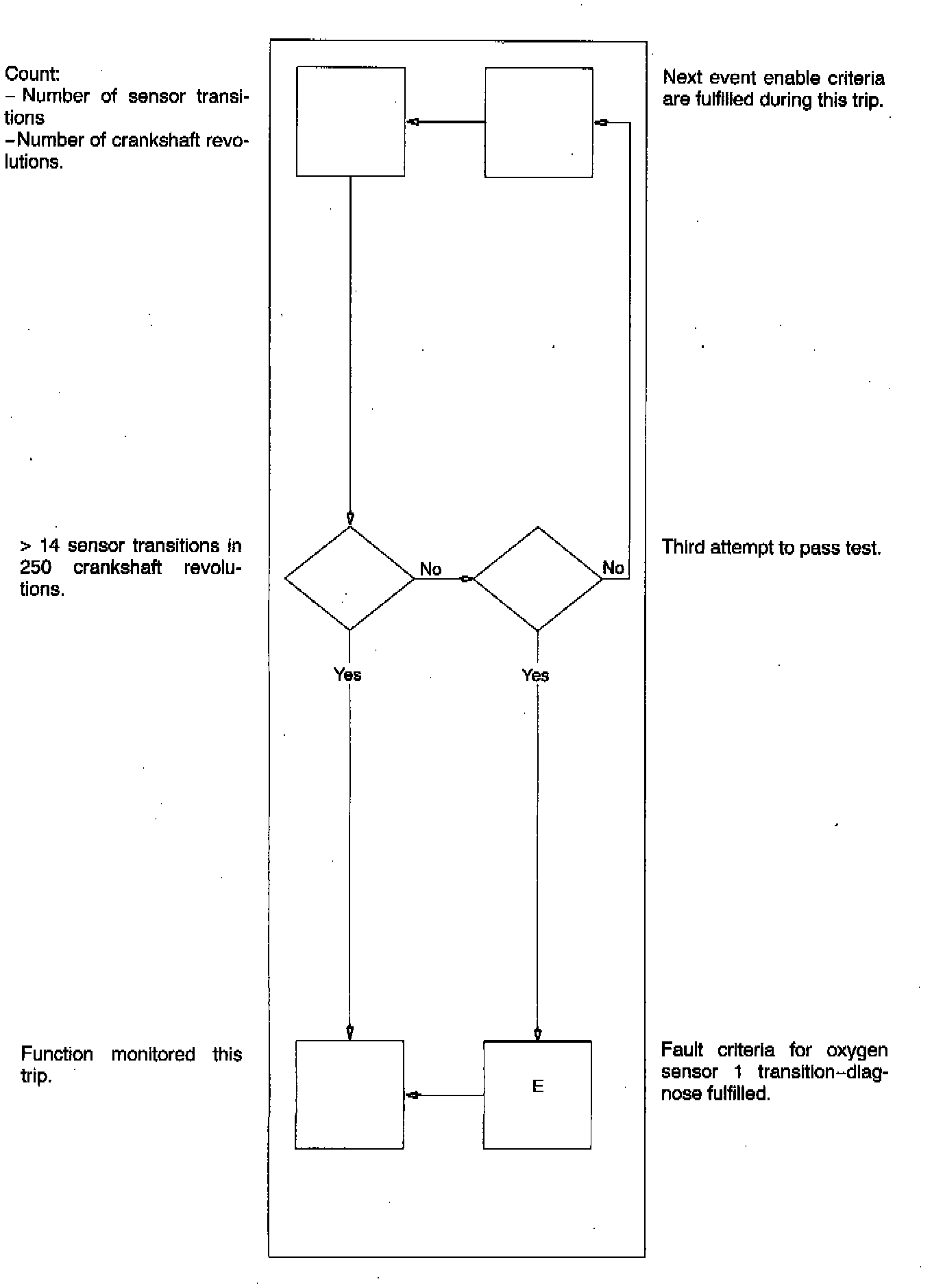 Count:
– Number of sensor transitions
–Number of crankshaft revolutions.

Next event enable criteria are fulfilled during this trip.

> 14 sensor transitions in 250 crankshaft revolutions.

No

No

Third attempt to pass test.

Yes

Yes

Function monitored this trip.

E

Fault criteria for oxygen sensor 1 transition–diagnose fulfilled.